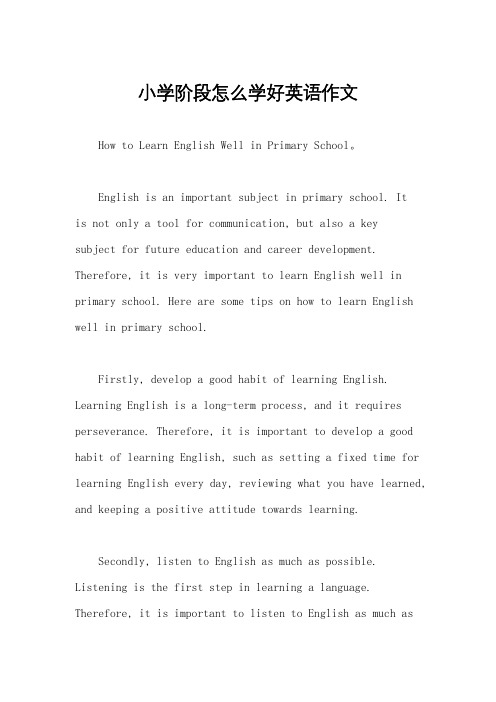 小学阶段怎么学好英语作文

How to Learn English Well in Primary School。

English is an important subject in primary school. It is not only a tool for communication, but also a key subject for future education and career development. Therefore, it is very important to learn English well in primary school. Here are some tips on how to learn English well in primary school.

Firstly, develop a good habit of learning English. Learning English is a long-term process, and it requires perseverance. Therefore, it is important to develop a good habit of learning English, such as setting a fixed time for learning English every day, reviewing what you have learned, and keeping a positive attitude towards learning.

Secondly, listen to English as much as possible. Listening is the first step in learning a language. Therefore, it is important to listen to English as much as